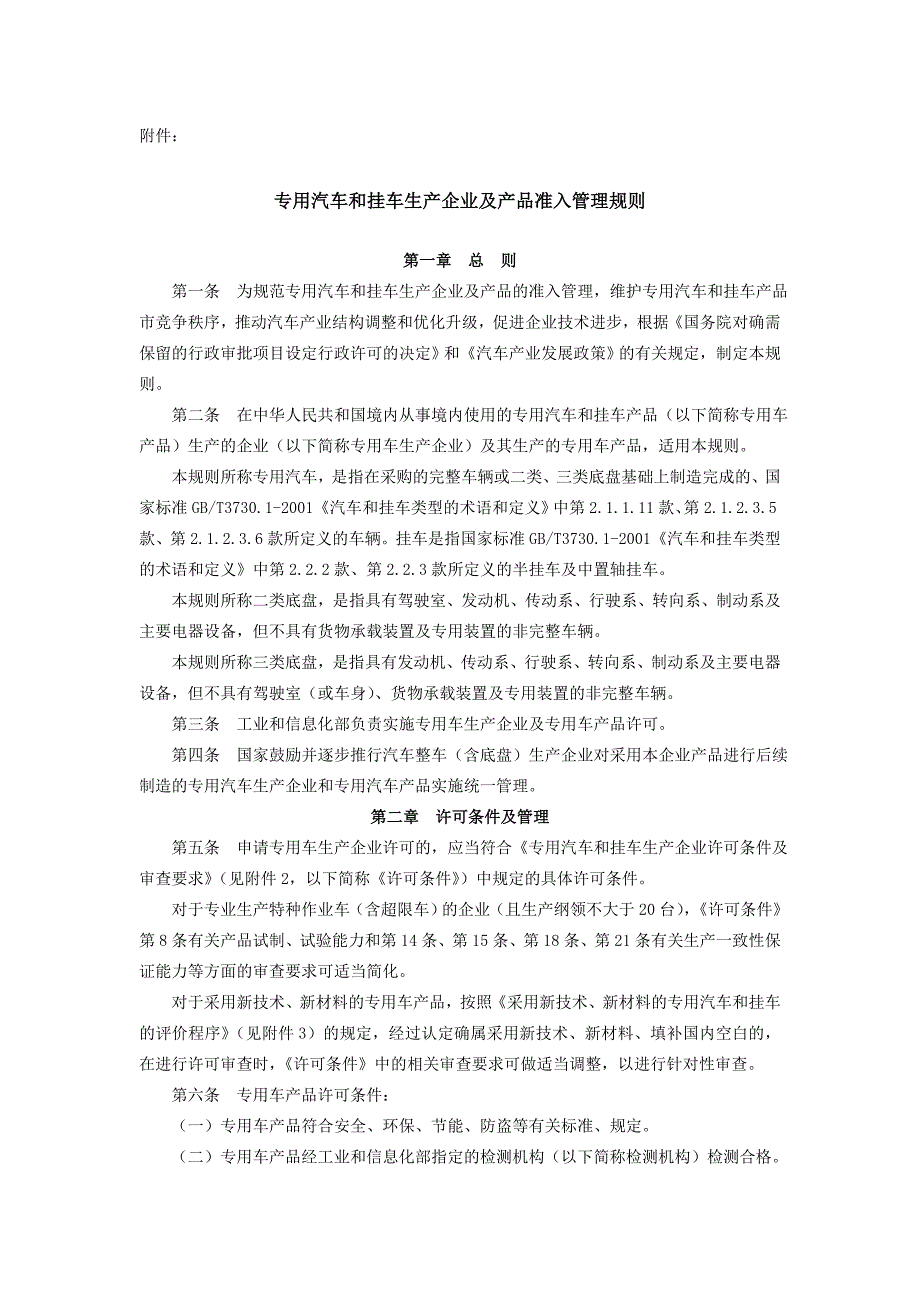 附件：

专用汽车和挂车生产企业及产品准入管理规则

第一章　总　则

第一条　为规范专用汽车和挂车生产企业及产品的准入管理，维护专用汽车和挂车产品市竞争秩序，推动汽车产业结构调整和优化升级，促进企业技术进步，根据《国务院对确需保留的行政审批项目设定行政许可的决定》和《汽车产业发展政策》的有关规定，制定本规则。

第二条　在中华人民共和国境内从事境内使用的专用汽车和挂车产品（以下简称专用车产品）生产的企业（以下简称专用车生产企业）及其生产的专用车产品，适用本规则。

本规则所称专用汽车，是指在采购的完整车辆或二类、三类底盘基础上制造完成的、国家标准 GB/T3730.1-2001《汽车和挂车类型的术语和定义》中第 2.1.1.11 款、第 2.1.2.3.5 款、第 2.1.2.3.6 款所定义的车辆。挂车是指国家标准 GB/T3730.1-2001《汽车和挂车类型的术语和定义》中第 2.2.2 款、第 2.2.3 款所定义的半挂车及中置轴挂车。

本规则所称二类底盘，是指具有驾驶室、发动机、传动系、行驶系、转向系、制动系及主要电器设备，但不具有货物承载装置及专用装置的非完整车辆。

本规则所称三类底盘，是指具有发动机、传动系、行驶系、转向系、制动系及主要电器设备，但不具有驾驶室（或车身）、货物承载装置及专用装置的非完整车辆。

第三条　工业和信息化部负责实施专用车生产企业及专用车产品许可。

第四条　国家鼓励并逐步推行汽车整车（含底盘）生产企业对采用本企业产品进行后续制造的专用汽车生产企业和专用汽车产品实施统一管理。

第二章　许可条件及管理

第五条　申请专用车生产企业许可的，应当符合《专用汽车和挂车生产企业许可条件及审查要求》（见附件 2，以下简称《许可条件》）中规定的具体许可条件。

对于专业生产特种作业车（含超限车）的企业（且生产纲领不大于 20 台），《许可条件》第 8 条有关产品试制、试验能力和第 14 条、第 15 条、第 18 条、第 21 条有关生产一致性保证能力等方面的审查要求可适当简化。

对于采用新技术、新材料的专用车产品，按照《采用新技术、新材料的专用汽车和挂车的评价程序》（见附件 3）的规定，经过认定确属采用新技术、新材料、填补国内空白的，在进行许可审查时，《许可条件》中的相关审查要求可做适当调整，以进行针对性审查。

第六条　专用车产品许可条件：

（一）专用车产品符合安全、环保、节能、防盗等有关标准、规定。

（二）专用车产品经工业和信息化部指定的检测机构（以下简称检测机构）检测合格。